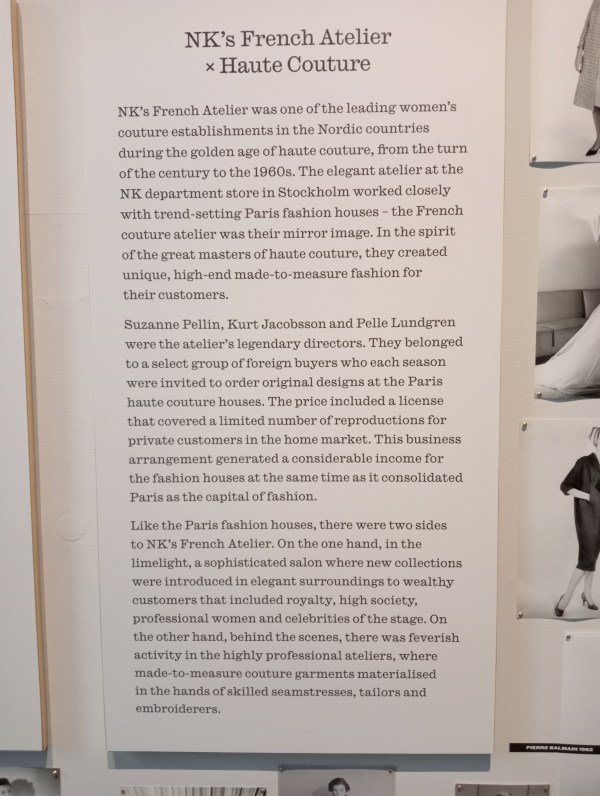 NK's French Atelier
× Haute Couture

NK's French Atelier was one of the leading women's couture establishments in the Nordic countries during the golden age of haute couture, from the turn of the century to the 1960s. The elegant atelier at the NK department store in Stockholm worked closely with trend-setting Paris fashion houses – the French couture atelier was their mirror image. In the spirit of the great masters of haute couture, they created unique, high-end made-to-measure fashion for their customers.

Suzanne Pellin, Kurt Jacobsson and Pelle Lundgren were the atelier's legendary directors. They belonged to a select group of foreign buyers who each season were invited to order original designs at the Paris haute couture houses. The price included a license that covered a limited number of reproductions for private customers in the home market. This business arrangement generated a considerable income for the fashion houses at the same time as it consolidated Paris as the capital of fashion.

Like the Paris fashion houses, there were two sides to NK's French Atelier. On the one hand, in the limelight, a sophisticated salon where new collections were introduced in elegant surroundings to wealthy customers that included royalty, high society, professional women and celebrities of the stage. On the other hand, behind the scenes, there was feverish activity in the highly professional ateliers, where made-to-measure couture garments materialised in the hands of skilled seamstresses, tailors and embroiderers.

PIERRE BALMAIN 1952